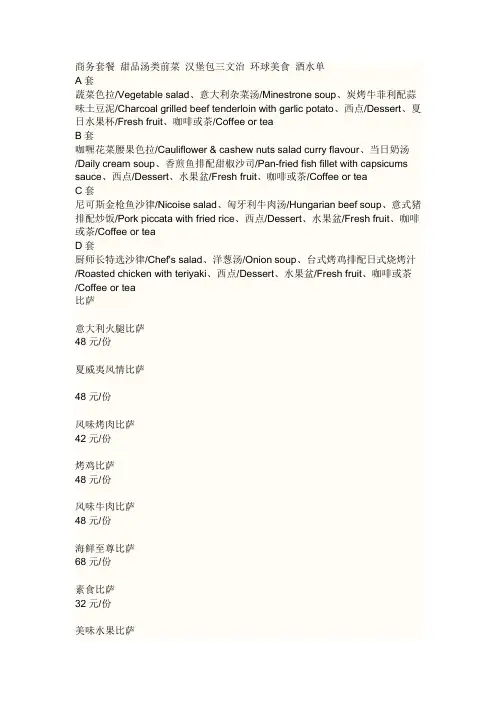 商务套餐 甜品汤类前菜 汉堡包三文治 环球美食 酒水单
A 套
蔬菜色拉/Vegetable salad、意大利杂菜汤/Minestrone soup、炭烤牛菲利配蒜味土豆泥/Charcoal grilled beef tenderloin with garlic potato、西点/Dessert、夏日水果杯/Fresh fruit、咖啡或茶/Coffee or tea
B 套
咖喱花菜腰果色拉/Cauliflower & cashew nuts salad curry flavour、当日奶汤/Daily cream soup、香煎鱼排配甜椒沙司/Pan-fried fish fillet with capsicums sauce、西点/Dessert、水果盆/Fresh fruit、咖啡或茶/Coffee or tea
C 套
尼可斯金枪鱼沙律/Nicoise salad、匈牙利牛肉汤/Hungarian beef soup、意式猪排配炒饭/Pork piccata with fried rice、西点/Dessert、水果盆/Fresh fruit、咖啡或茶/Coffee or tea
D 套
厨师长特选沙律/Chef's salad、洋葱汤/Onion soup、台式烤鸡排配日式烧烤汁/Roasted chicken with teriyaki、西点/Dessert、水果盆/Fresh fruit、咖啡或茶/Coffee or tea
比萨

意大利火腿比萨
48 元/份

夏威夷风情比萨

48 元/份

风味烤肉比萨
42 元/份

烤鸡比萨
48 元/份

风味牛肉比萨
48 元/份

海鲜至尊比萨
68 元/份

素食比萨
32 元/份

美味水果比萨